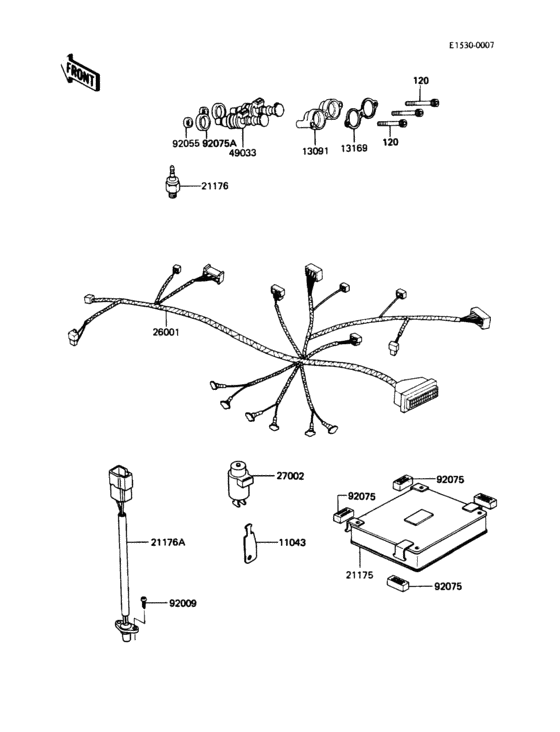 E1530-0007

FRONT

120

92055 92075A 49033

13091 13169 120

21176

26001

27002

92075

92075

21176A

11043

21175

92075

92009